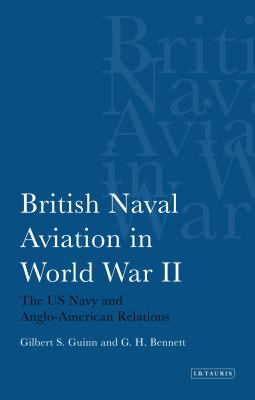 Briti
Nava
Avia
in W
War

British Naval Aviation in World War II

The US Navy and Anglo-American Relations

Gilbert S. Guinn and G. H. Bennett

I.B.TAURIS